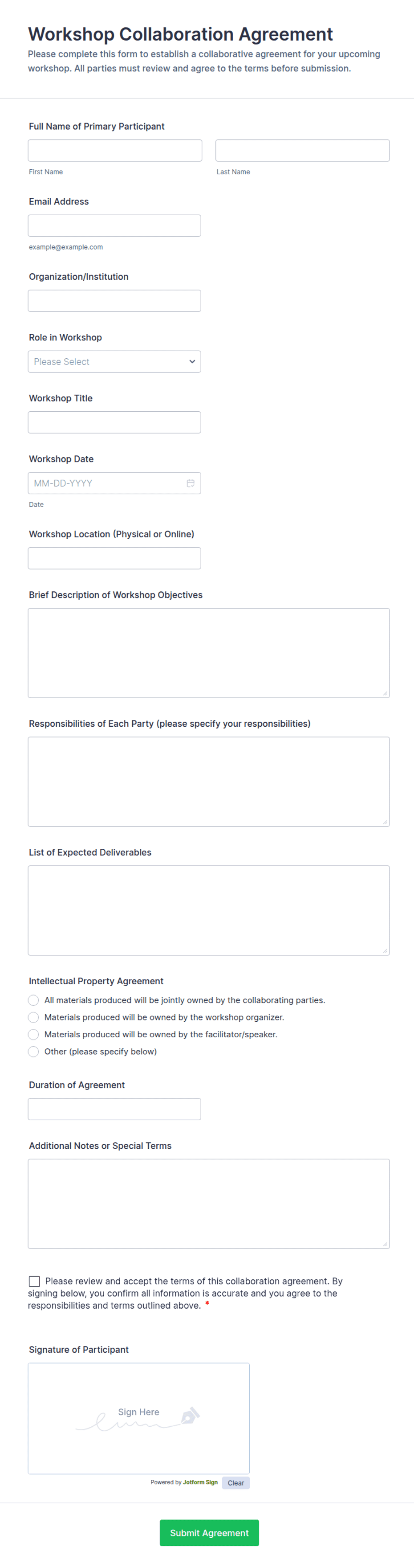 Workshop Collaboration Agreement
Please complete this form to establish a collaborative agreement for your upcoming workshop. All parties must review and agree to the terms before submission.

Full Name of Primary Participant
First Name
Last Name

Email Address
example@example.com

Organization/Institution

Role in Workshop
Please Select

Workshop Title

Workshop Date
MM-DD-YYYY
Date

Workshop Location (Physical or Online)

Brief Description of Workshop Objectives

Responsibilities of Each Party (please specify your responsibilities)

List of Expected Deliverables

Intellectual Property Agreement
All materials produced will be jointly owned by the collaborating parties.
Materials produced will be owned by the workshop organizer.
Materials produced will be owned by the facilitator/speaker.
Other (please specify below)

Duration of Agreement

Additional Notes or Special Terms

Please review and accept the terms of this collaboration agreement. By signing below, you confirm all information is accurate and you agree to the responsibilities and terms outlined above. *

Signature of Participant
Sign Here
Powered by Jotform Sign
Clear

Submit Agreement